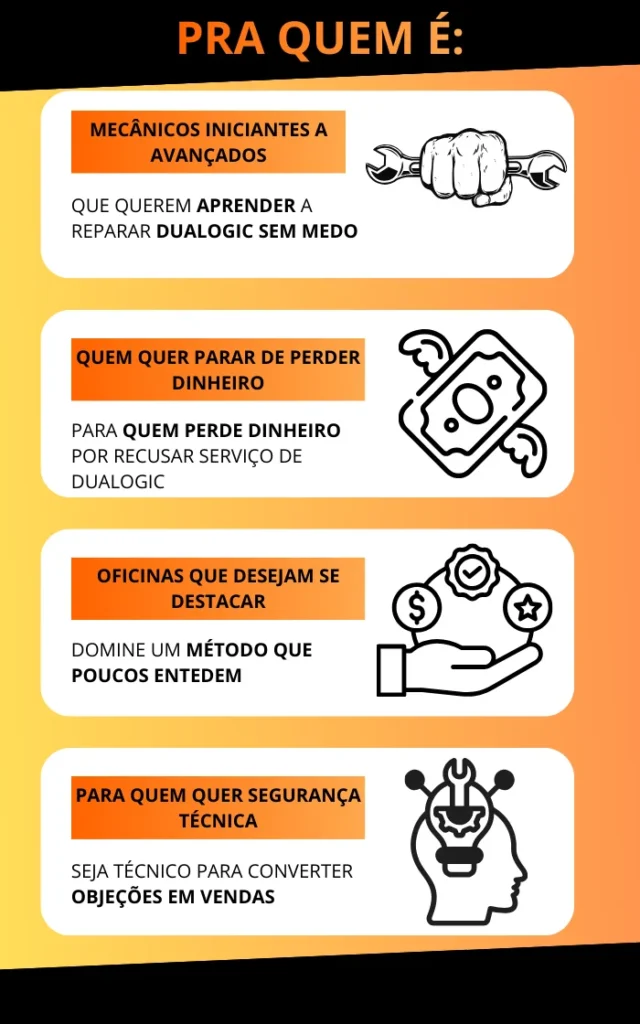 PRA QUEM É:

MECÂNICOS INICIANTES A AVANÇADOS

QUE QUEREM APRENDER A REPARAR DUALOGIC SEM MEDO

QUEM QUER PARAR DE PERDER DINHEIRO

PARA QUEM PERDE DINHEIRO POR RECUSAR SERVIÇO DE DUALOGIC

OFICINAS QUE DESEJAM SE DESTACAR

DOMINE UM MÉTODO QUE POUCOS ENTEDEM

PARA QUEM QUER SEGURANÇA TÉCNICA

SEJA TÉCNICO PARA CONVERTER OBJEÇÕES EM VENDAS